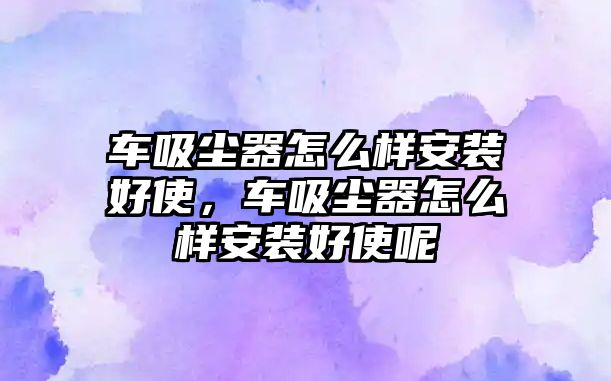 车吸尘器怎么样安装好使，车吸尘器怎么样安装好使呢